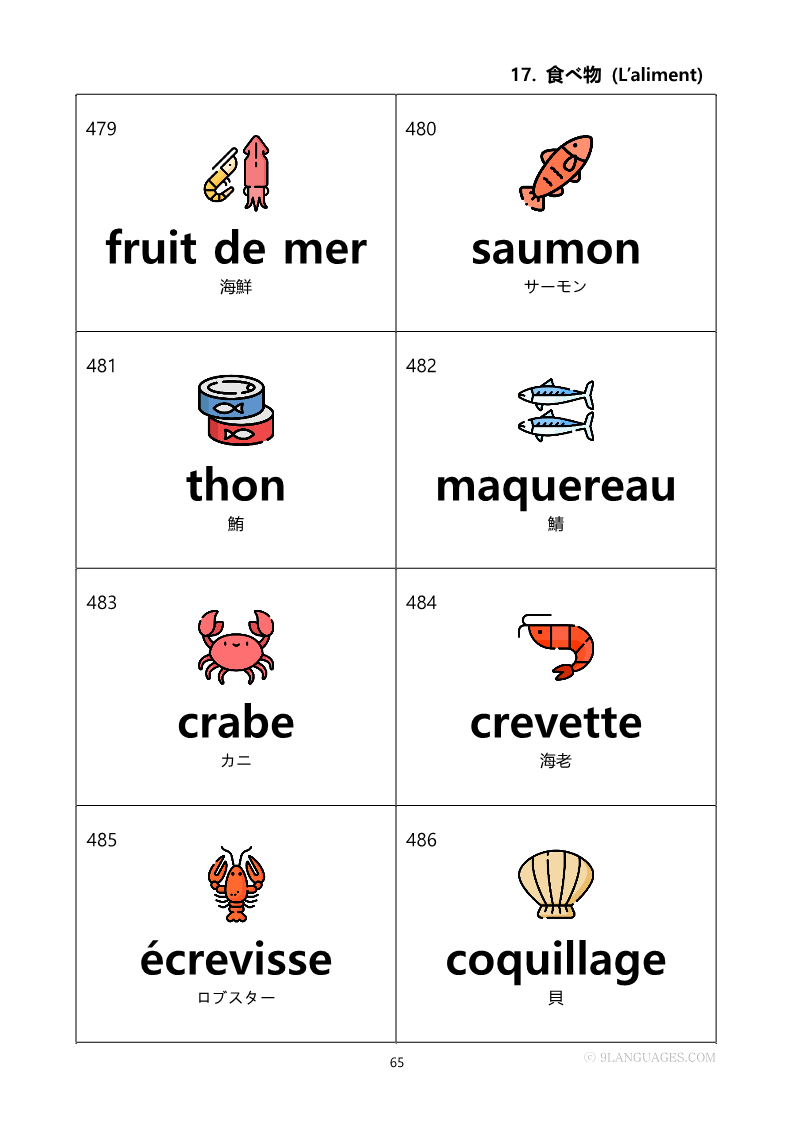 17. 食べ物 (L'aliment)

479
fruit de mer
海鮮

480
saumon
サーモン

481
thon
鮪

482
maquereau
鯖

483
crabe
カニ

484
crevette
海老

485
écrevisse
ロブスター

486
coquillage
貝

65

© 9LANGUAGES.COM